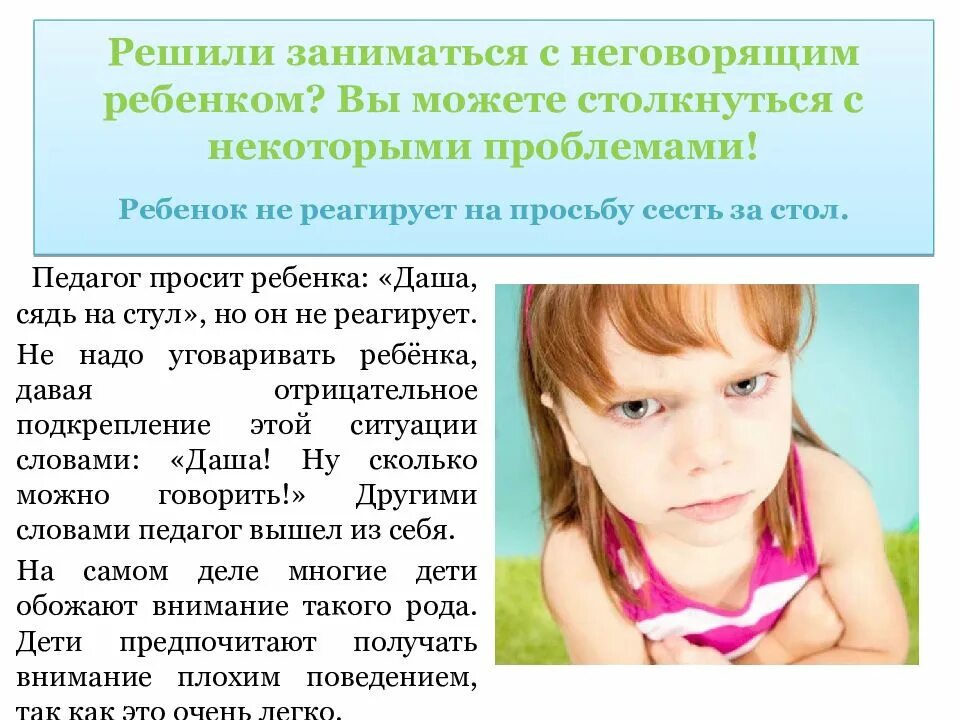 Решили заниматься с неговорящим ребенком? Вы можете столкнуться с некоторыми проблемами!

Ребенок не реагирует на просьбу сесть за стол.

Педагог просит ребенка: «Даша, сядь на стул», но он не реагирует.

Не надо уговаривать ребёнка, давая отрицательное подкрепление этой ситуации словами: «Даша! Ну сколько можно говорить!» Другими словами педагог вышел из себя.

На самом деле многие дети обожают внимание такого рода. Дети предпочитают получать внимание плохим поведением, так как это очень легко.